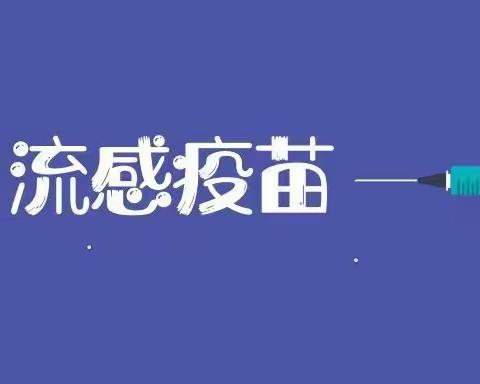 流感疫苗